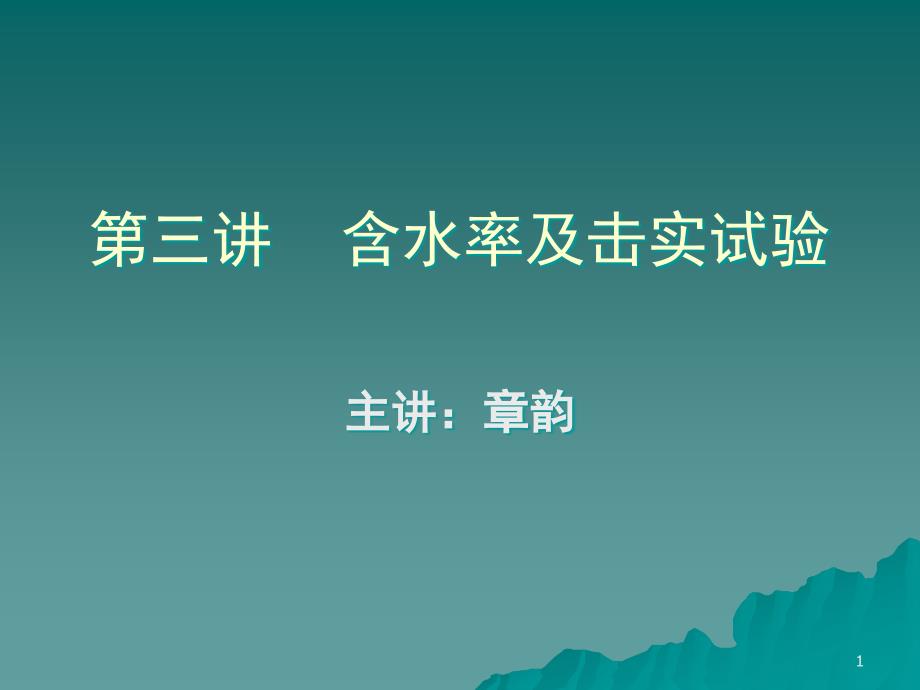 第三讲　含水率及击实试验

主讲：章韵

1